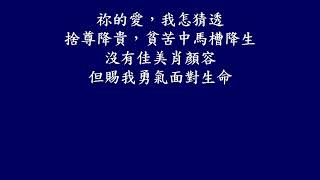 祢的愛，我怎猜透
捨尊降貴，貧苦中馬槽降生
沒有佳美肖顏容
但賜我勇氣面對生命